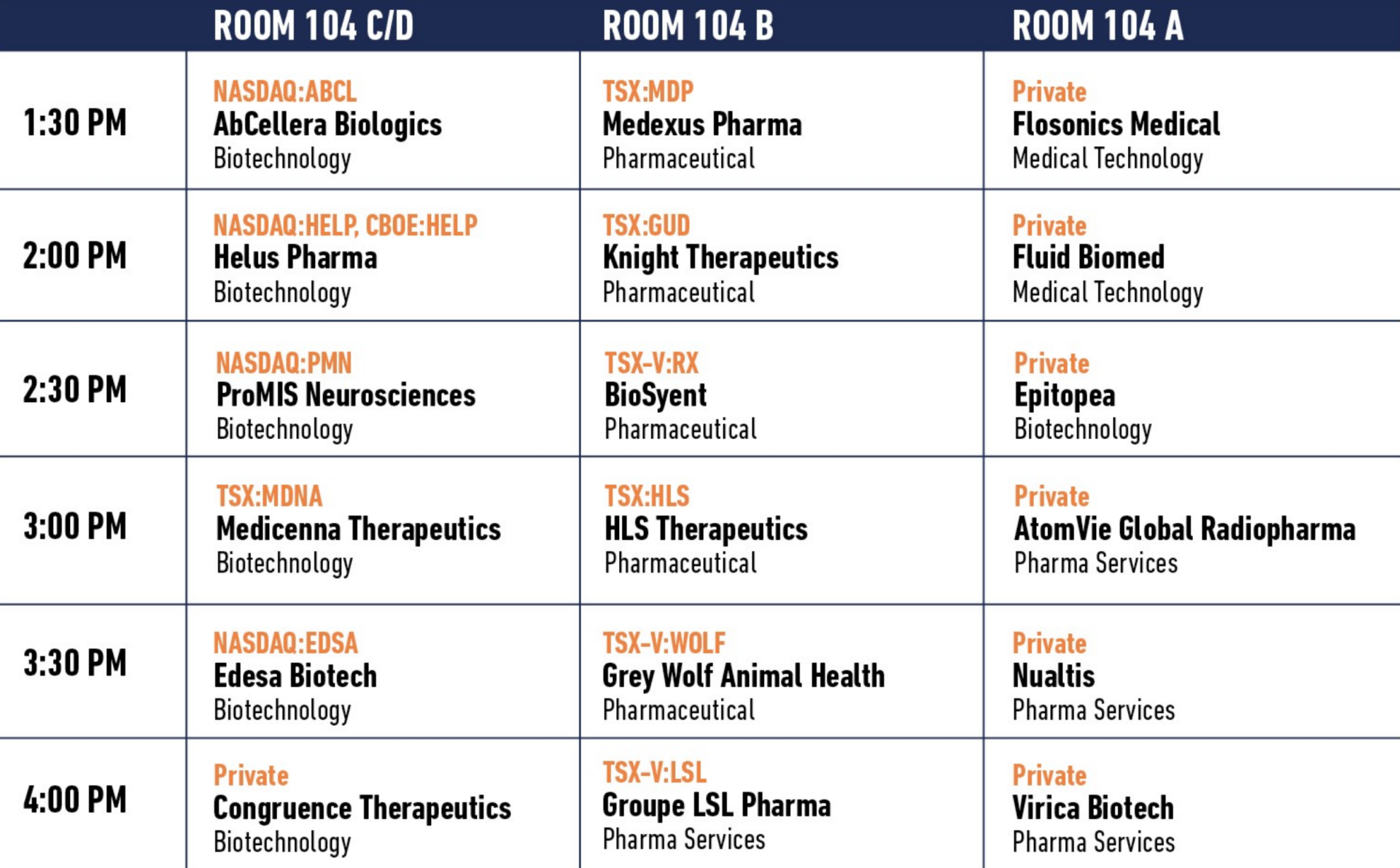 |  | ROOM 104 C/D | ROOM 104 B | ROOM 104 A |
|---|---|---|---|
| 1:30 PM | NASDAQ:ABCL AbCellera Biologics Biotechnology | TSX:MDP Medexus Pharma Pharmaceutical | Private Flosonics Medical Medical Technology |
| 2:00 PM | NASDAQ:HELP, CBOE:HELP Helus Pharma Biotechnology | TSX:GUD Knight Therapeutics Pharmaceutical | Private Fluid Biomed Medical Technology |
| 2:30 PM | NASDAQ:PMN ProMIS Neurosciences Biotechnology | TSX-V:RX BioSyent Pharmaceutical | Private Epitopea Biotechnology |
| 3:00 PM | TSX:MDNA Medicenna Therapeutics Biotechnology | TSX:HLS HLS Therapeutics Pharmaceutical | Private AtomVie Global Radiopharma Pharma Services |
| 3:30 PM | NASDAQ:EDSA Edesa Biotech Biotechnology | TSX-V:WOLF Grey Wolf Animal Health Pharmaceutical | Private Nualtis Pharma Services |
| 4:00 PM | Private Congruence Therapeutics Biotechnology | TSX-V:LSL Groupe LSL Pharma Pharma Services | Private Virica Biotech Pharma Services |